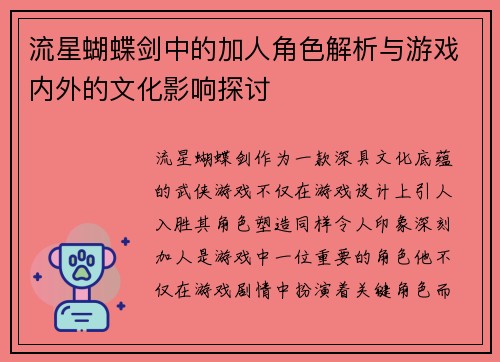 流星蝴蝶剑中的加人角色解析与游戏内外的文化影响探讨

流星蝴蝶剑作为一款深具文化底蕴的武侠游戏不仅在游戏设计上引人入胜其角色塑造同样令人印象深刻加人是游戏中一位重要的角色他不仅在游戏剧情中扮演着关键角色而